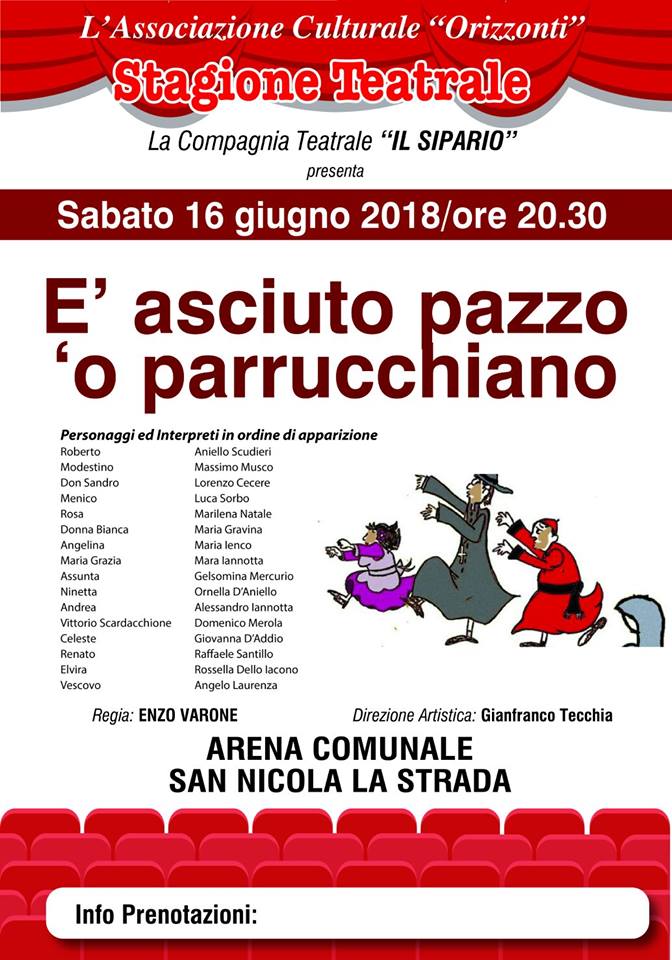 L'Associazione Culturale "Orizzonti"
Stagione Teatrale
La Compagnia Teatrale "IL SIPARIO"
presenta

Sabato 16 giugno 2018/ore 20.30

E' asciuto pazzo 'o parrucchiano

Personaggi ed Interpreti in ordine di apparizione

| | |
|---|---|
| Roberto | Aniello Scudieri |
| Modestino | Massimo Musco |
| Don Sandro | Lorenzo Cecere |
| Menico | Luca Sorbo |
| Rosa | Marilena Natale |
| Donna Bianca | Maria Gravina |
| Angelina | Maria Ienco |
| Maria Grazia | Mara Iannotta |
| Assunta | Gelsomina Mercurio |
| Ninetta | Ornella D'Aniello |
| Andrea | Alessandro Iannotta |
| Vittorio Scardacchione | Domenico Merola |
| Celeste | Giovanna D'Addio |
| Renato | Raffaele Santillo |
| Elvira | Rossella Dello Iacono |
| Vescovo | Angelo Laurenza |

Regia: ENZO VARONE
Direzione Artistica: Gianfranco Tecchia

ARENA COMUNALE
SAN NICOLA LA STRADA

Info Prenotazioni: